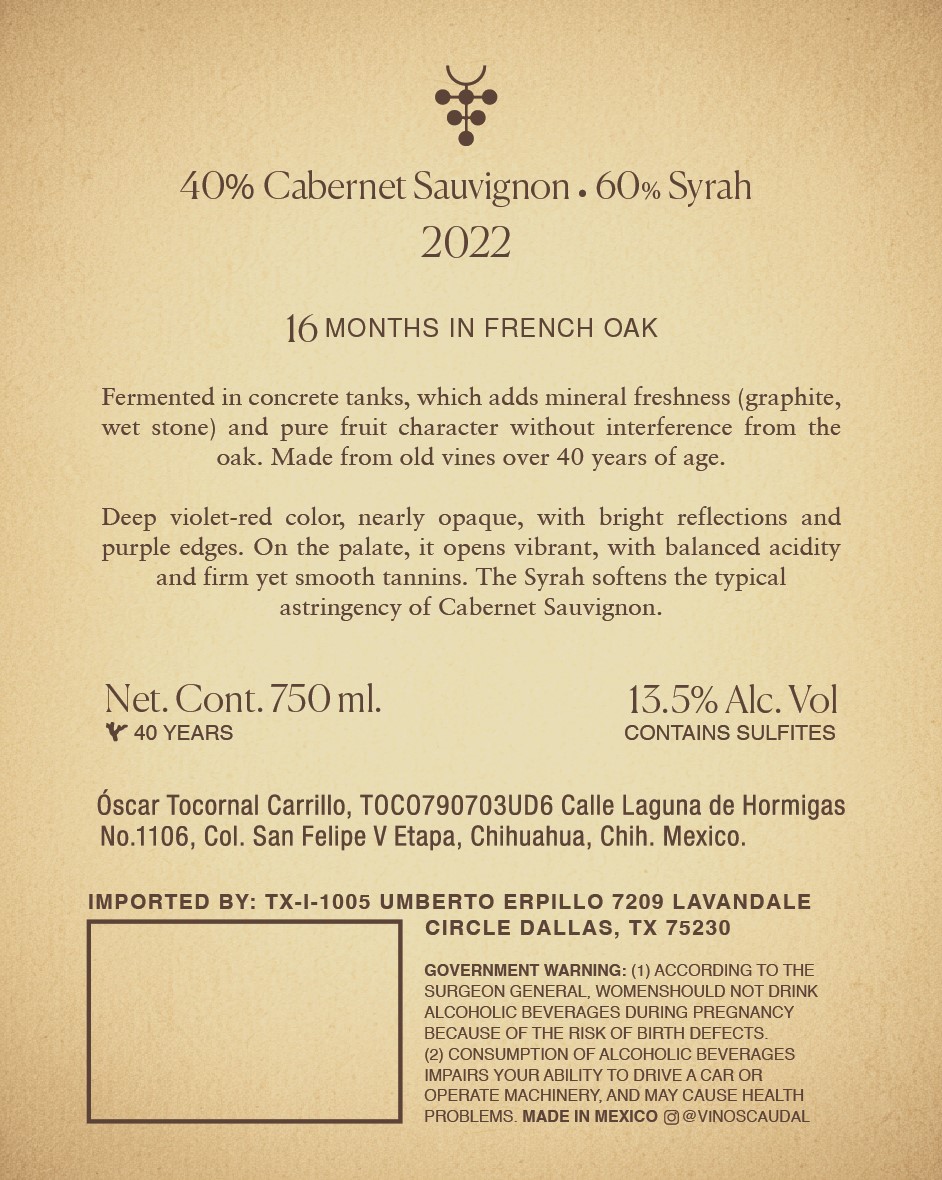 40% Cabernet Sauvignon • 60% Syrah
2022

16 MONTHS IN FRENCH OAK

Fermented in concrete tanks, which adds mineral freshness (graphite, wet stone) and pure fruit character without interference from the oak. Made from old vines over 40 years of age.

Deep violet-red color, nearly opaque, with bright reflections and purple edges. On the palate, it opens vibrant, with balanced acidity and firm yet smooth tannins. The Syrah softens the typical astringency of Cabernet Sauvignon.

Net. Cont. 750 ml.
40 YEARS

13.5% Alc. Vol
CONTAINS SULFITES

Óscar Tocornal Carrillo, TOCO790703UD6 Calle Laguna de Hormigas No.1106, Col. San Felipe V Etapa, Chihuahua, Chih. Mexico.

IMPORTED BY: TX-I-1005 UMBERTO ERPILLO 7209 LAVANDALE CIRCLE DALLAS, TX 75230

GOVERNMENT WARNING: (1) ACCORDING TO THE SURGEON GENERAL, WOMENSHOULD NOT DRINK ALCOHOLIC BEVERAGES DURING PREGNANCY BECAUSE OF THE RISK OF BIRTH DEFECTS. (2) CONSUMPTION OF ALCOHOLIC BEVERAGES IMPAIRS YOUR ABILITY TO DRIVE A CAR OR OPERATE MACHINERY, AND MAY CAUSE HEALTH PROBLEMS. MADE IN MEXICO @VINOSCAUDAL